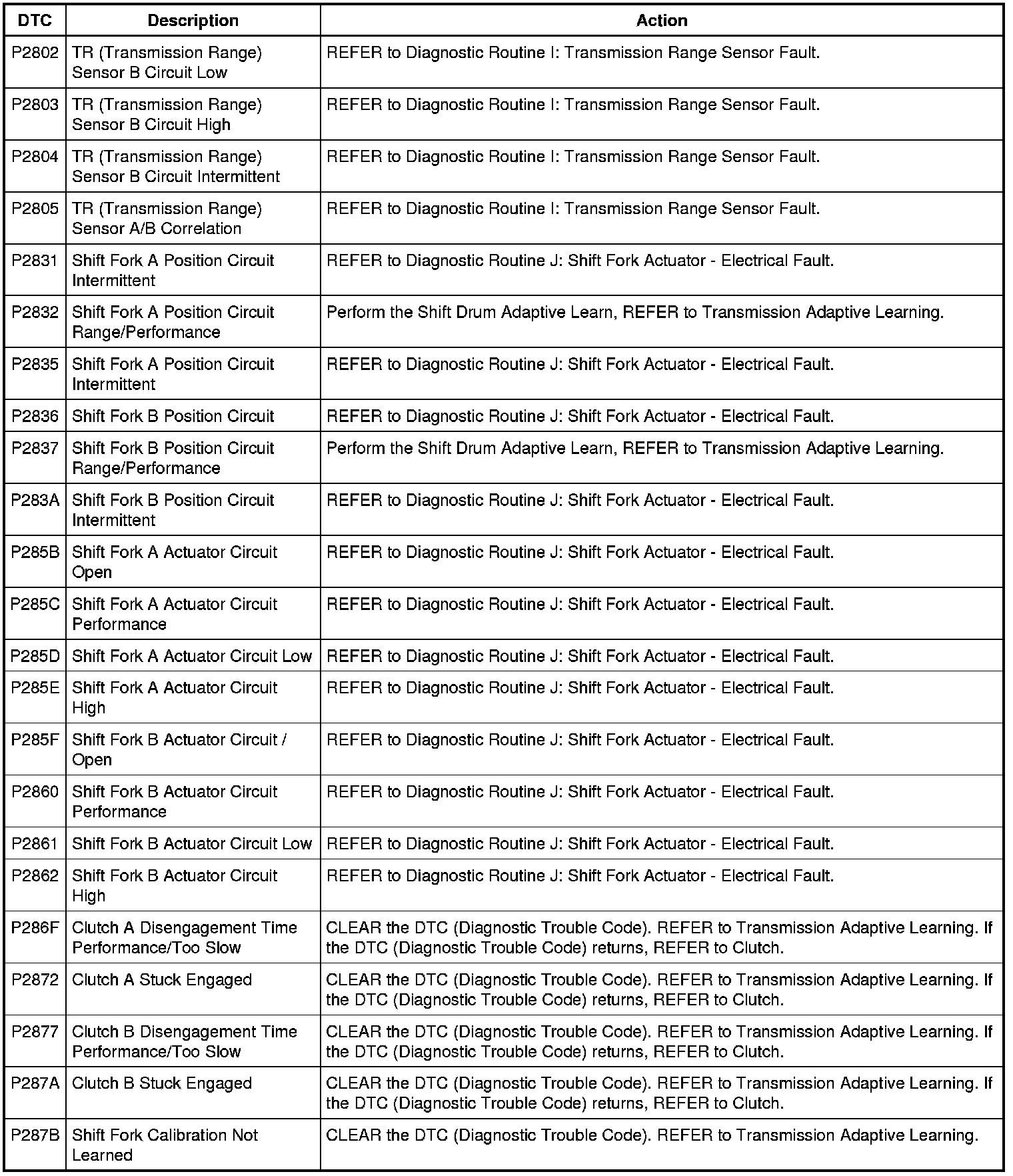 | DTC | Description | Action |
|---|---|---|
| P2802 | TR (Transmission Range) Sensor B Circuit Low | REFER to Diagnostic Routine I: Transmission Range Sensor Fault. |
| P2803 | TR (Transmission Range) Sensor B Circuit High | REFER to Diagnostic Routine I: Transmission Range Sensor Fault. |
| P2804 | TR (Transmission Range) Sensor B Circuit Intermittent | REFER to Diagnostic Routine I: Transmission Range Sensor Fault. |
| P2805 | TR (Transmission Range) Sensor A/B Correlation | REFER to Diagnostic Routine I: Transmission Range Sensor Fault. |
| P2831 | Shift Fork A Position Circuit Intermittent | REFER to Diagnostic Routine J: Shift Fork Actuator - Electrical Fault. |
| P2832 | Shift Fork A Position Circuit Range/Performance | Perform the Shift Drum Adaptive Learn, REFER to Transmission Adaptive Learning. |
| P2835 | Shift Fork A Position Circuit Intermittent | REFER to Diagnostic Routine J: Shift Fork Actuator - Electrical Fault. |
| P2836 | Shift Fork B Position Circuit | REFER to Diagnostic Routine J: Shift Fork Actuator - Electrical Fault. |
| P2837 | Shift Fork B Position Circuit Range/Performance | Perform the Shift Drum Adaptive Learn, REFER to Transmission Adaptive Learning. |
| P283A | Shift Fork B Position Circuit Intermittent | REFER to Diagnostic Routine J: Shift Fork Actuator - Electrical Fault. |
| P285B | Shift Fork A Actuator Circuit Open | REFER to Diagnostic Routine J: Shift Fork Actuator - Electrical Fault. |
| P285C | Shift Fork A Actuator Circuit Performance | REFER to Diagnostic Routine J: Shift Fork Actuator - Electrical Fault. |
| P285D | Shift Fork A Actuator Circuit Low | REFER to Diagnostic Routine J: Shift Fork Actuator - Electrical Fault. |
| P285E | Shift Fork A Actuator Circuit High | REFER to Diagnostic Routine J: Shift Fork Actuator - Electrical Fault. |
| P285F | Shift Fork B Actuator Circuit / Open | REFER to Diagnostic Routine J: Shift Fork Actuator - Electrical Fault. |
| P2860 | Shift Fork B Actuator Circuit Performance | REFER to Diagnostic Routine J: Shift Fork Actuator - Electrical Fault. |
| P2861 | Shift Fork B Actuator Circuit Low | REFER to Diagnostic Routine J: Shift Fork Actuator - Electrical Fault. |
| P2862 | Shift Fork B Actuator Circuit High | REFER to Diagnostic Routine J: Shift Fork Actuator - Electrical Fault. |
| P286F | Clutch A Disengagement Time Performance/Too Slow | CLEAR the DTC (Diagnostic Trouble Code). REFER to Transmission Adaptive Learning. If the DTC (Diagnostic Trouble Code) returns, REFER to Clutch. |
| P2872 | Clutch A Stuck Engaged | CLEAR the DTC (Diagnostic Trouble Code). REFER to Transmission Adaptive Learning. If the DTC (Diagnostic Trouble Code) returns, REFER to Clutch. |
| P2877 | Clutch B Disengagement Time Performance/Too Slow | CLEAR the DTC (Diagnostic Trouble Code). REFER to Transmission Adaptive Learning. If the DTC (Diagnostic Trouble Code) returns, REFER to Clutch. |
| P287A | Clutch B Stuck Engaged | CLEAR the DTC (Diagnostic Trouble Code). REFER to Transmission Adaptive Learning. If the DTC (Diagnostic Trouble Code) returns, REFER to Clutch. |
| P287B | Shift Fork Calibration Not Learned | CLEAR the DTC (Diagnostic Trouble Code). REFER to Transmission Adaptive Learning. |